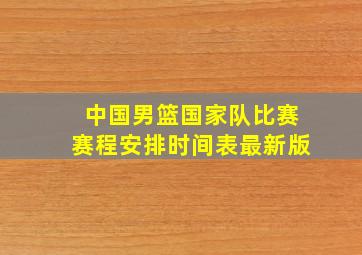 中国男篮国家队比赛
赛程安排时间表最新版